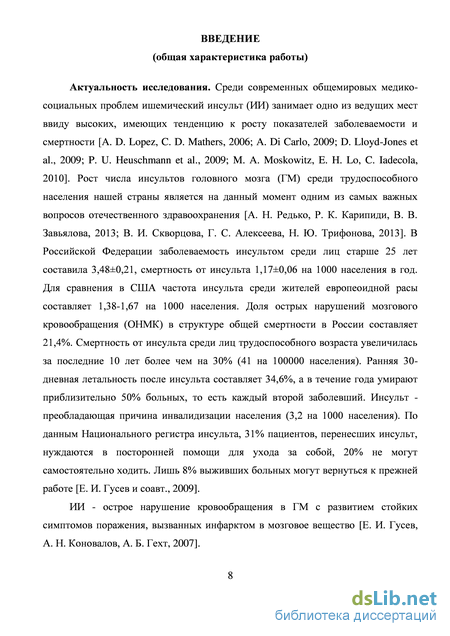 ВВЕДЕНИЕ
(общая характеристика работы)

Актуальность исследования. Среди современных общемировых медико-социальных проблем ишемический инсульт (ИИ) занимает одно из ведущих мест ввиду высоких, имеющих тенденцию к росту показателей заболеваемости и смертности [A. D. Lopez, C. D. Mathers, 2006; A. Di Carlo, 2009; D. Lloyd-Jones et al., 2009; P. U. Heuschmann et al., 2009; M. A. Moskowitz, E. H. Lo, C. Iadecola, 2010]. Рост числа инсультов головного мозга (ГМ) среди трудоспособного населения нашей страны является на данный момент одним из самых важных вопросов отечественного здравоохранения [А. Н. Редько, Р. К. Карипиди, В. В. Завьялова, 2013; В. И. Скворцова, Г. С. Алексеева, Н. Ю. Трифонова, 2013]. В Российской Федерации заболеваемость инсультом среди лиц старше 25 лет составила 3,48±0,21, смертность от инсульта 1,17±0,06 на 1000 населения в год. Для сравнения в США частота инсульта среди жителей европеоидной расы составляет 1,38-1,67 на 1000 населения. Доля острых нарушений мозгового кровообращения (ОНМК) в структуре общей смертности в России составляет 21,4%. Смертность от инсульта среди лиц трудоспособного возраста увеличилась за последние 10 лет более чем на 30% (41 на 100000 населения). Ранняя 30-дневная летальность после инсульта составляет 34,6%, а в течение года умирают приблизительно 50% больных, то есть каждый второй заболевший. Инсульт - преобладающая причина инвалидизации населения (3,2 на 1000 населения). По данным Национального регистра инсульта, 31% пациентов, перенесших инсульт, нуждаются в посторонней помощи для ухода за собой, 20% не могут самостоятельно ходить. Лишь 8% выживших больных могут вернуться к прежней работе [Е. И. Гусев и соавт., 2009].

ИИ - острое нарушение кровообращения в ГМ с развитием стойких симптомов поражения, вызванных инфарктом в мозговое вещество [Е. И. Гусев, А. Н. Коновалов, А. Б. Гехт, 2007].

8

dsLib.net
библиотека диссертаций